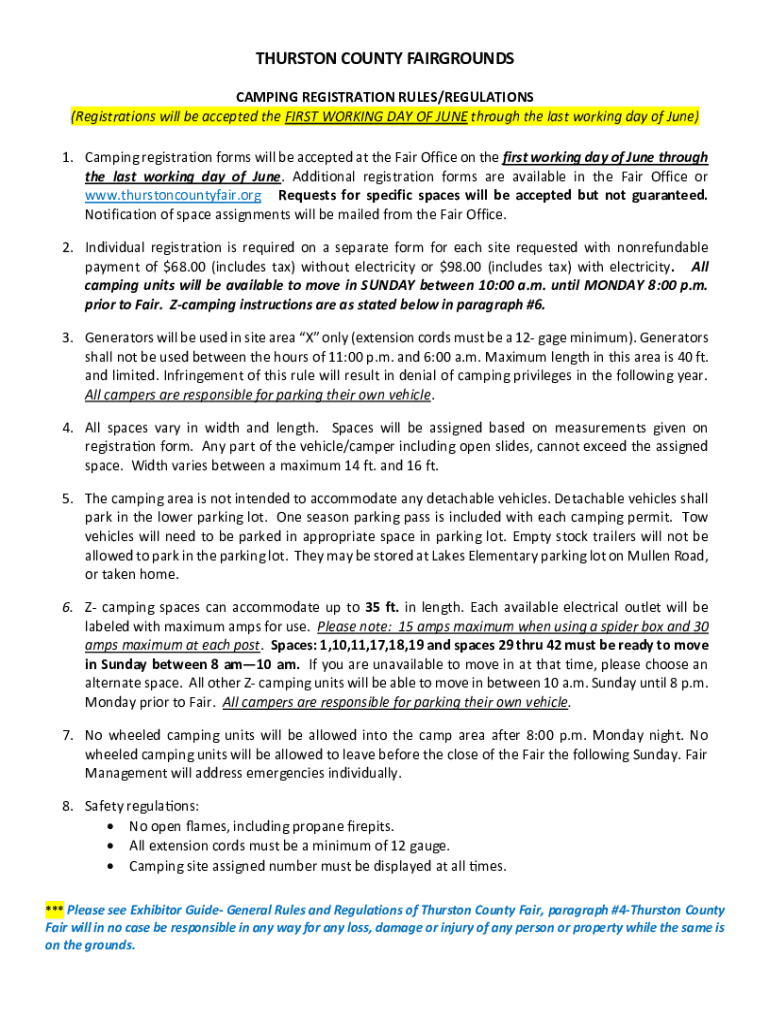 THURSTON COUNTY FAIRGROUNDS

CAMPING REGISTRATION RULES/REGULATIONS
(Registrations will be accepted the FIRST WORKING DAY OF JUNE through the last working day of June)

1. Camping registration forms will be accepted at the Fair Office on the first working day of June through the last working day of June. Additional registration forms are available in the Fair Office or www.thurstoncountyfair.org Requests for specific spaces will be accepted but not guaranteed. Notification of space assignments will be mailed from the Fair Office.

2. Individual registration is required on a separate form for each site requested with nonrefundable payment of $68.00 (includes tax) without electricity or $98.00 (includes tax) with electricity. All camping units will be available to move in SUNDAY between 10:00 a.m. until MONDAY 8:00 p.m. prior to Fair. Z-camping instructions are as stated below in paragraph #6.

3. Generators will be used in site area "X" only (extension cords must be a 12- gage minimum). Generators shall not be used between the hours of 11:00 p.m. and 6:00 a.m. Maximum length in this area is 40 ft. and limited. Infringement of this rule will result in denial of camping privileges in the following year. All campers are responsible for parking their own vehicle.

4. All spaces vary in width and length. Spaces will be assigned based on measurements given on registration form. Any part of the vehicle/camper including open slides, cannot exceed the assigned space. Width varies between a maximum 14 ft. and 16 ft.

5. The camping area is not intended to accommodate any detachable vehicles. Detachable vehicles shall park in the lower parking lot. One season parking pass is included with each camping permit. Tow vehicles will need to be parked in appropriate space in parking lot. Empty stock trailers will not be allowed to park in the parking lot. They may be stored at Lakes Elementary parking lot on Mullen Road, or taken home.

6. Z- camping spaces can accommodate up to 35 ft. in length. Each available electrical outlet will be labeled with maximum amps for use. Please note: 15 amps maximum when using a spider box and 30 amps maximum at each post. Spaces: 1,10,11,17,18,19 and spaces 29 thru 42 must be ready to move in Sunday between 8 am—10 am. If you are unavailable to move in at that time, please choose an alternate space. All other Z- camping units will be able to move in between 10 a.m. Sunday until 8 p.m. Monday prior to Fair. All campers are responsible for parking their own vehicle.

7. No wheeled camping units will be allowed into the camp area after 8:00 p.m. Monday night. No wheeled camping units will be allowed to leave before the close of the Fair the following Sunday. Fair Management will address emergencies individually.

8. Safety regulations:
• No open flames, including propane firepits.
• All extension cords must be a minimum of 12 gauge.
• Camping site assigned number must be displayed at all times.

*** Please see Exhibitor Guide- General Rules and Regulations of Thurston County Fair, paragraph #4-Thurston County Fair will in no case be responsible in any way for any loss, damage or injury of any person or property while the same is on the grounds.